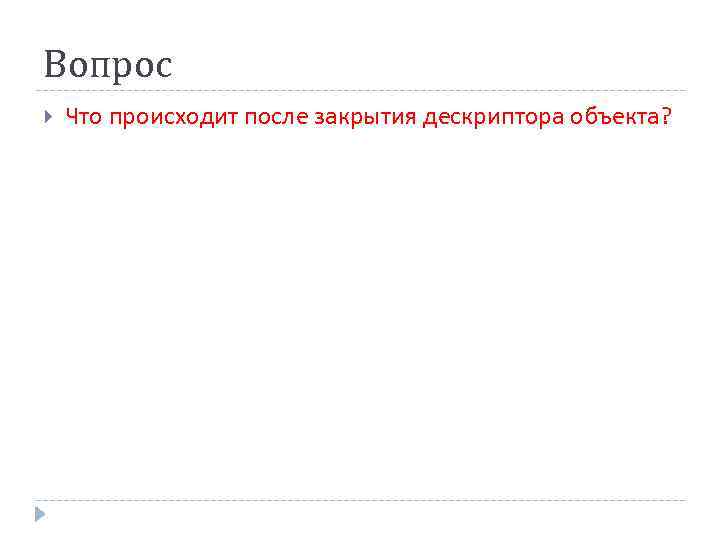 Вопрос

Что происходит после закрытия дескриптора объекта?